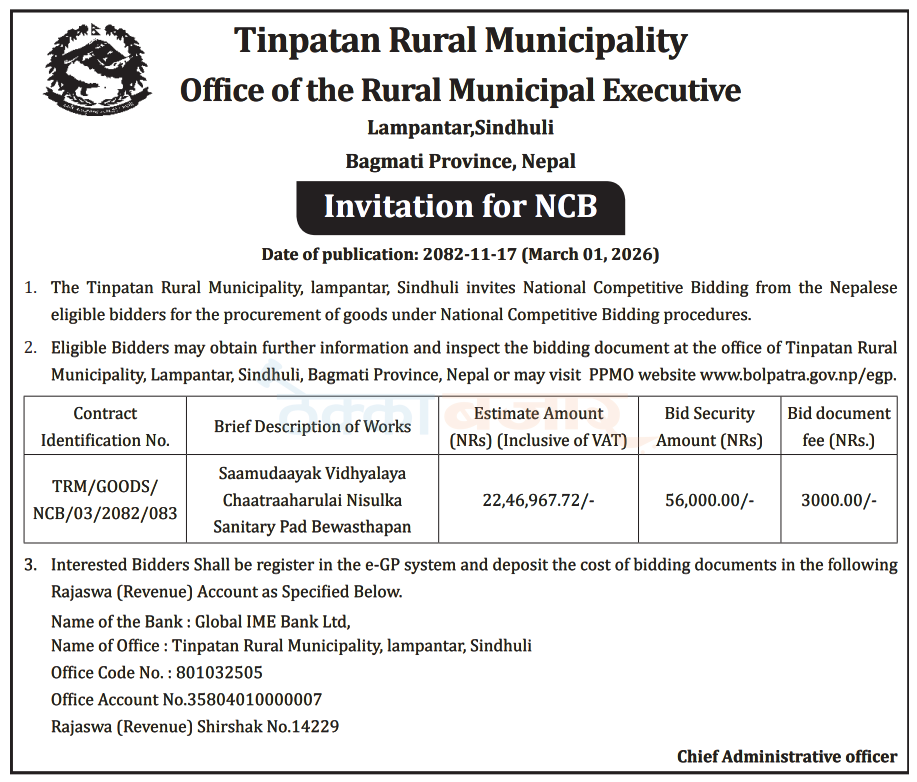 Tinpatan Rural Municipality

Office of the Rural Municipal Executive

Lampantar,Sindhuli

Bagmati Province, Nepal

Invitation for NCB

Date of publication: 2082-11-17 (March 01, 2026)

1. The Tinpatan Rural Municipality, lampantar, Sindhuli invites National Competitive Bidding from the Nepalese eligible bidders for the procurement of goods under National Competitive Bidding procedures.

2. Eligible Bidders may obtain further information and inspect the bidding document at the office of Tinpatan Rural Municipality, Lampantar, Sindhuli, Bagmati Province, Nepal or may visit PPMO website www.bolpatra.gov.np/egp.

| Contract Identification No. | Brief Description of Works | Estimate Amount (NRs) (Inclusive of VAT) | Bid Security Amount (NRs) | Bid document fee (NRs.) |
|---|---|---|---|---|
| TRM/GOODS/ NCB/03/2082/083 | Saamudaayak Vidhyalaya Chaatraaharulai Nisulka Sanitary Pad Bewasthapan | 22,46,967.72/- | 56,000.00/- | 3000.00/- |

3. Interested Bidders Shall be register in the e-GP system and deposit the cost of bidding documents in the following Rajaswa (Revenue) Account as Specified Below.

Name of the Bank : Global IME Bank Ltd,
Name of Office : Tinpatan Rural Municipality, lampantar, Sindhuli
Office Code No. : 801032505
Office Account No.35804010000007
Rajaswa (Revenue) Shirshak No.14229

Chief Administrative officer